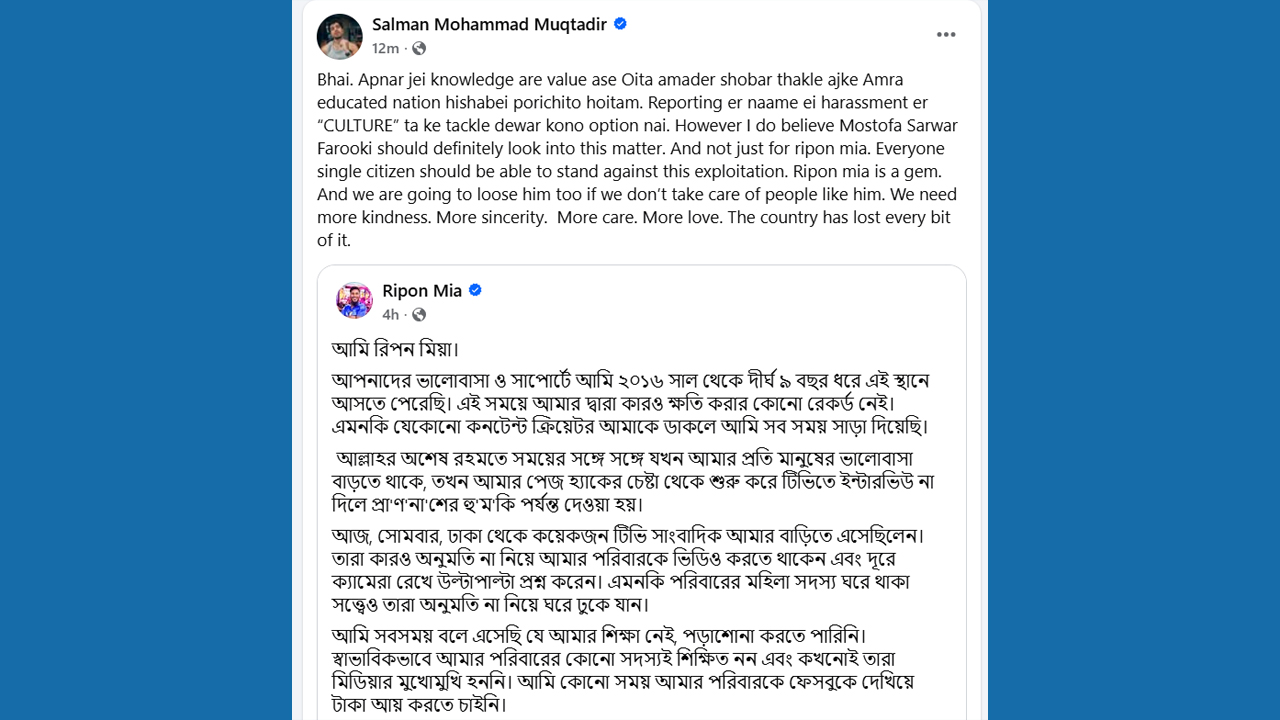 Salman Mohammad Muqtadir
12m ·

Bhai. Apnar jei knowledge are value ase Oita amader shobar thakle ajke Amra educated nation hishabei porichito hoitam. Reporting er naame ei harassment er "CULTURE" ta ke tackle dewar kono option nai. However I do believe Mostofa Sarwar Farooki should definitely look into this matter. And not just for ripon mia. Everyone single citizen should be able to stand against this exploitation. Ripon mia is a gem. And we are going to loose him too if we don't take care of people like him. We need more kindness. More sincerity. More care. More love. The country has lost every bit of it.

Ripon Mia
4h ·

আমি রিপন মিয়া।

আপনাদের ভালোবাসা ও সাপোর্টে আমি ২০১৬ সাল থেকে দীর্ঘ ৯ বছর ধরে এই স্থানে আসতে পেরেছি। এই সময়ে আমার দ্বারা কারও ক্ষতি করার কোনো রেকর্ড নেই। এমনকি যেকোনো কনটেন্ট ক্রিয়েটর আমাকে ডাকলে আমি সব সময় সাড়া দিয়েছি।

আল্লাহর অশেষ রহমতে সময়ের সঙ্গে সঙ্গে যখন আমার প্রতি মানুষের ভালোবাসা বাড়তে থাকে, তখন আমার পেজ হ্যাকের চেষ্টা থেকে শুরু করে টিভিতে ইন্টারভিউ না দিলে প্রা'ণ'না'শের হু'ম'কি পর্যন্ত দেওয়া হয়।

আজ, সোমবার, ঢাকা থেকে কয়েকজন টিভি সাংবাদিক আমার বাড়িতে এসেছিলেন। তারা কারও অনুমতি না নিয়ে আমার পরিবারকে ভিডিও করতে থাকেন এবং দূরে ক্যামেরা রেখে উল্টাপাল্টা প্রশ্ন করেন। এমনকি পরিবারের মহিলা সদস্য ঘরে থাকা সত্ত্বেও তারা অনুমতি না নিয়ে ঘরে ঢুকে যান।

আমি সবসময় বলে এসেছি যে আমার শিক্ষা নেই, পড়াশোনা করতে পারিনি। স্বাভাবিকভাবে আমার পরিবারের কোনো সদস্যই শিক্ষিত নন এবং কখনোই তারা মিডিয়ার মুখোমুখি হননি। আমি কোনো সময় আমার পরিবারকে ফেসবুকে দেখিয়ে টাকা আয় করতে চাইনি।